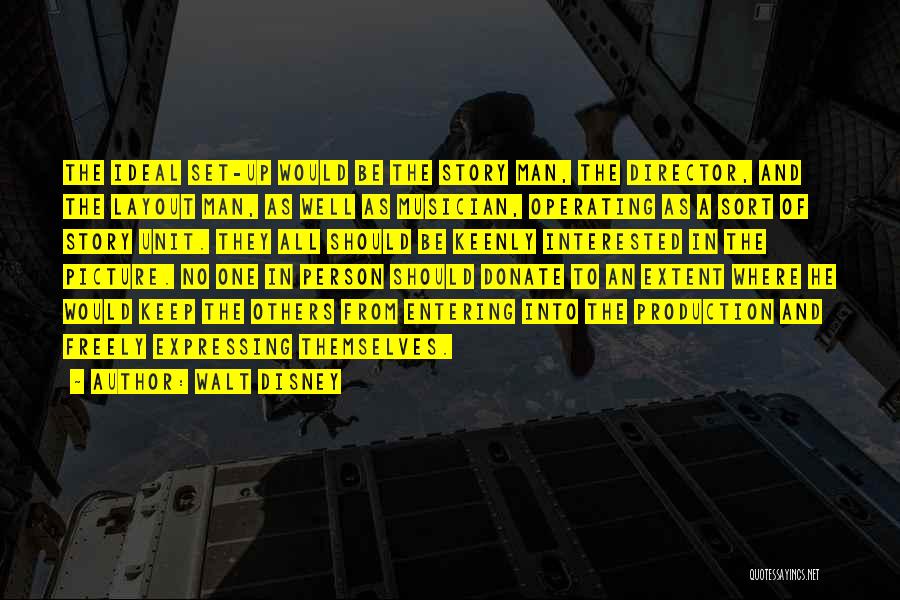 THE IDEAL SET-UP WOULD BE THE STORY MAN, THE DIRECTOR, AND THE LAYOUT MAN, AS WELL AS MUSICIAN, OPERATING AS A SORT OF STORY UNIT. THEY ALL SHOULD BE KEENLY INTERESTED IN THE PICTURE. NO ONE IN PERSON SHOULD DONATE TO AN EXTENT WHERE HE WOULD KEEP THE OTHERS FROM ENTERING INTO THE PRODUCTION AND FREELY EXPRESSING THEMSELVES.

- AUTHOR: WALT DISNEY

QUOTESSAYINGS.NET